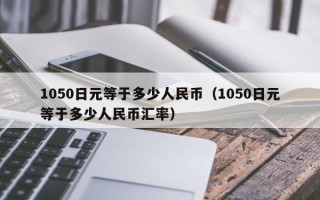 1050日元等于多少人民币（1050日元等于多少人民币汇率）